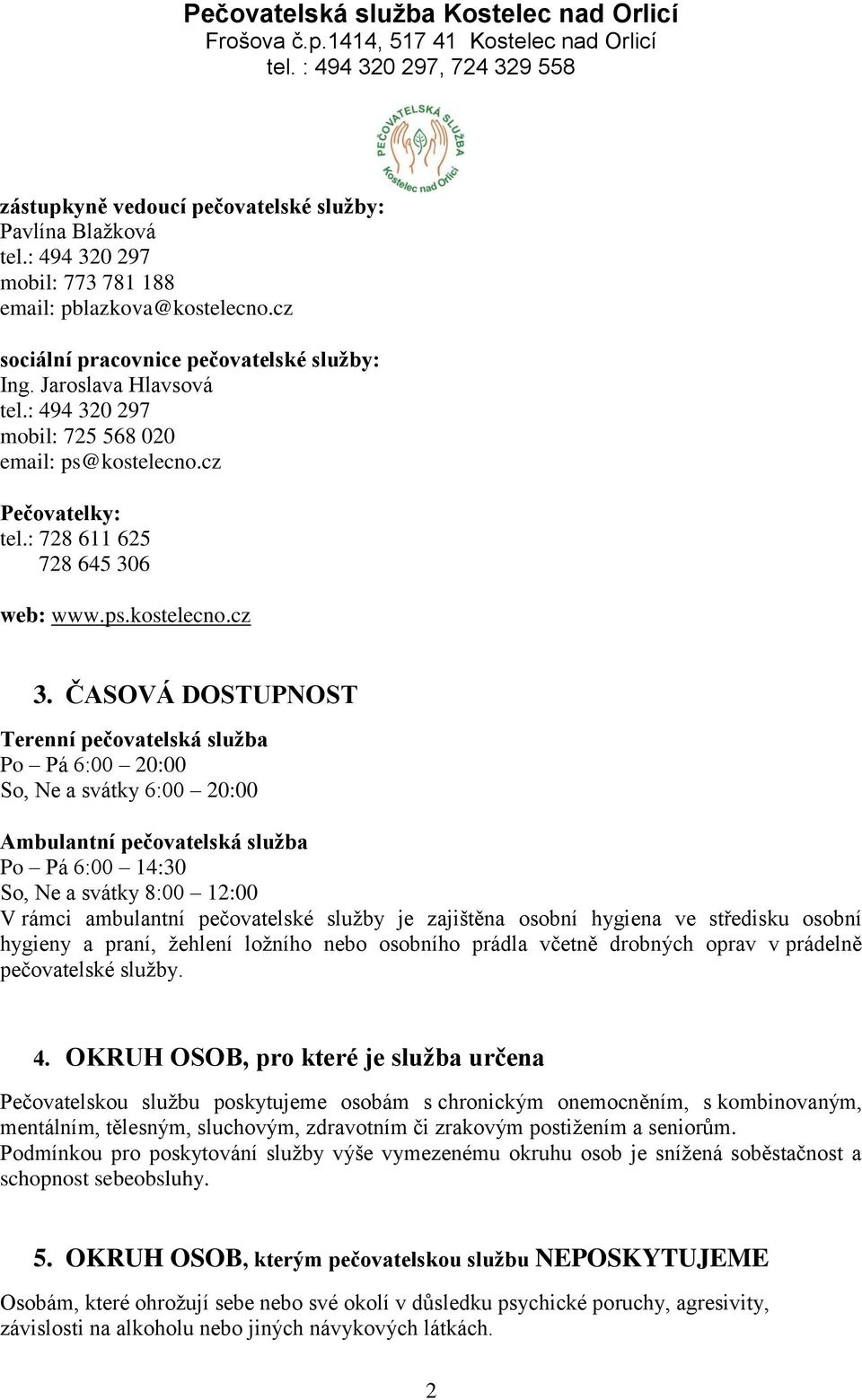 Pečovatelská služba Kostelec nad Orlicí
Frošova č.p.1414, 517 41 Kostelec nad Orlicí
tel. : 494 320 297, 724 329 558

PEČOVATELSKÁ SLUŽBA
Kostelec nad Orlicí

zástupkyně vedoucí pečovatelské služby:
Pavlína Blažková
tel.: 494 320 297
mobil: 773 781 188
email: pblazkova@kostelecno.cz

sociální pracovnice pečovatelské služby:
Ing. Jaroslava Hlavsová
tel.: 494 320 297
mobil: 725 568 020
email: ps@kostelecno.cz

Pečovatelky:
tel.: 728 611 625
728 645 306

web: www.ps.kostelecno.cz

3. ČASOVÁ DOSTUPNOST

Terenní pečovatelská služba
Po – Pá 6:00 – 20:00
So, Ne a svátky 6:00 – 20:00

Ambulantní pečovatelská služba
Po – Pá 6:00 – 14:30
So, Ne a svátky 8:00 – 12:00
V rámci ambulantní pečovatelské služby je zajištěna osobní hygiena ve středisku osobní hygieny a praní, žehlení ložního nebo osobního prádla včetně drobných oprav v prádelně pečovatelské služby.

4. OKRUH OSOB, pro které je služba určena

Pečovatelskou službu poskytujeme osobám s chronickým onemocněním, s kombinovaným, mentálním, tělesným, sluchovým, zdravotním či zrakovým postižením a seniorům.
Podmínkou pro poskytování služby výše vymezenému okruhu osob je snížená soběstačnost a schopnost sebeobsluhy.

5. OKRUH OSOB, kterým pečovatelskou službu NEPOSKYTUJEME

Osobám, které ohrožují sebe nebo své okolí v důsledku psychické poruchy, agresivity, závislosti na alkoholu nebo jiných návykových látkách.

2